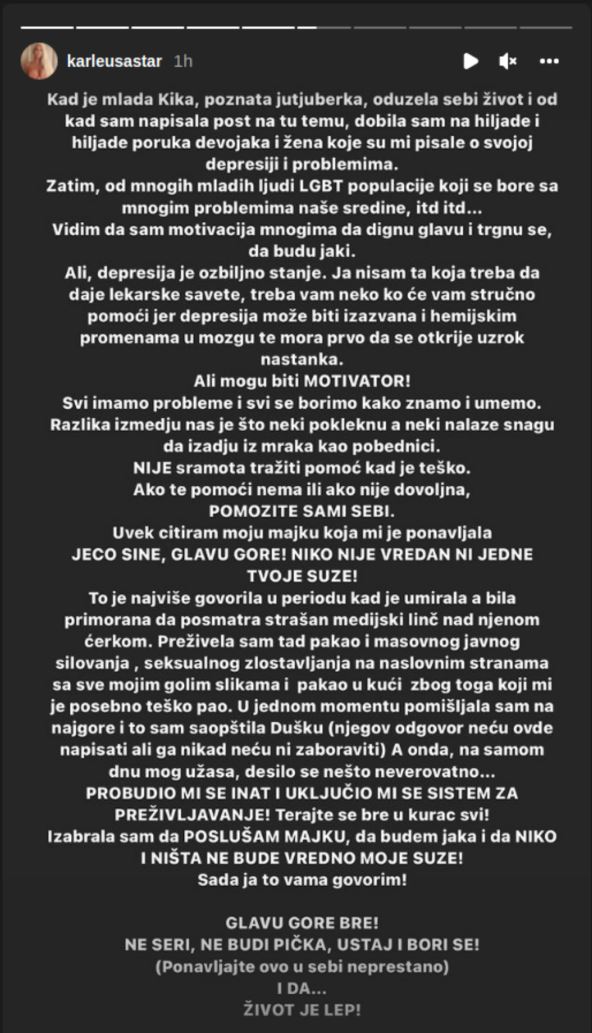 karleusastar 1h

Kad je mlada Kika, poznata jutjuberka, oduzela sebi život i od kad sam napisala post na tu temu, dobila sam na hiljade i hiljade poruka devojaka i žena koje su mi pisale o svojoj depresiji i problemima.
Zatim, od mnogih mladih ljudi LGBT populacije koji se bore sa mnogim problemima naše sredine, itd itd...
Vidim da sam motivacija mnogima da dignu glavu i trgnu se, da budu jaki.
Ali, depresija je ozbiljno stanje. Ja nisam ta koja treba da daje lekarske savete, treba vam neko ko će vam stručno pomoći jer depresija može biti izazvana i hemijskim promenama u mozgu te mora prvo da se otkrije uzrok nastanka.
Ali mogu biti MOTIVATOR!
Svi imamo probleme i svi se borimo kako znamo i umemo. Razlika izmedju nas je što neki pokleknu a neki nalaze snagu da izadju iz mraka kao pobednici.
NIJE sramota tražiti pomoć kad je teško.
Ako te pomoći nema ili ako nije dovoljna,
POMOZITE SAMI SEBI.
Uvek citiram moju majku koja mi je ponavljala
JECO SINE, GLAVU GORE! NIKO NIJE VREDAN NI JEDNE TVOJE SUZE!
To je najviše govorila u periodu kad je umirala a bila primorana da posmatra strašan medijski linč nad njenom ćerkom. Preživela sam tad pakao i masovnog javnog silovanja , seksualnog zlostavljanja na naslovnim stranama sa sve mojim golim slikama i pakao u kući zbog toga koji mi je posebno teško pao. U jednom momentu pomišljala sam na najgore i to sam saopštila Dušku (njegov odgovor neću ovde napisati ali ga nikad neću ni zaboraviti) A onda, na samom dnu mog užasa, desilo se nešto neverovatno...
PROBUDIO MI SE INAT I UKLJUČIO MI SE SISTEM ZA PREŽIVLJAVANJE! Terajte se bre u kurac svi!
Izabrala sam da POSLUŠAM MAJKU, da budem jaka i da NIKO I NIŠTA NE BUDE VREDNO MOJE SUZE!
Sada ja to vama govorim!

GLAVU GORE BRE!
NE SERI, NE BUDI PIČKA, USTAJ I BORI SE!
(Ponavljajte ovo u sebi neprestano)
I DA...
ŽIVOT JE LEP!